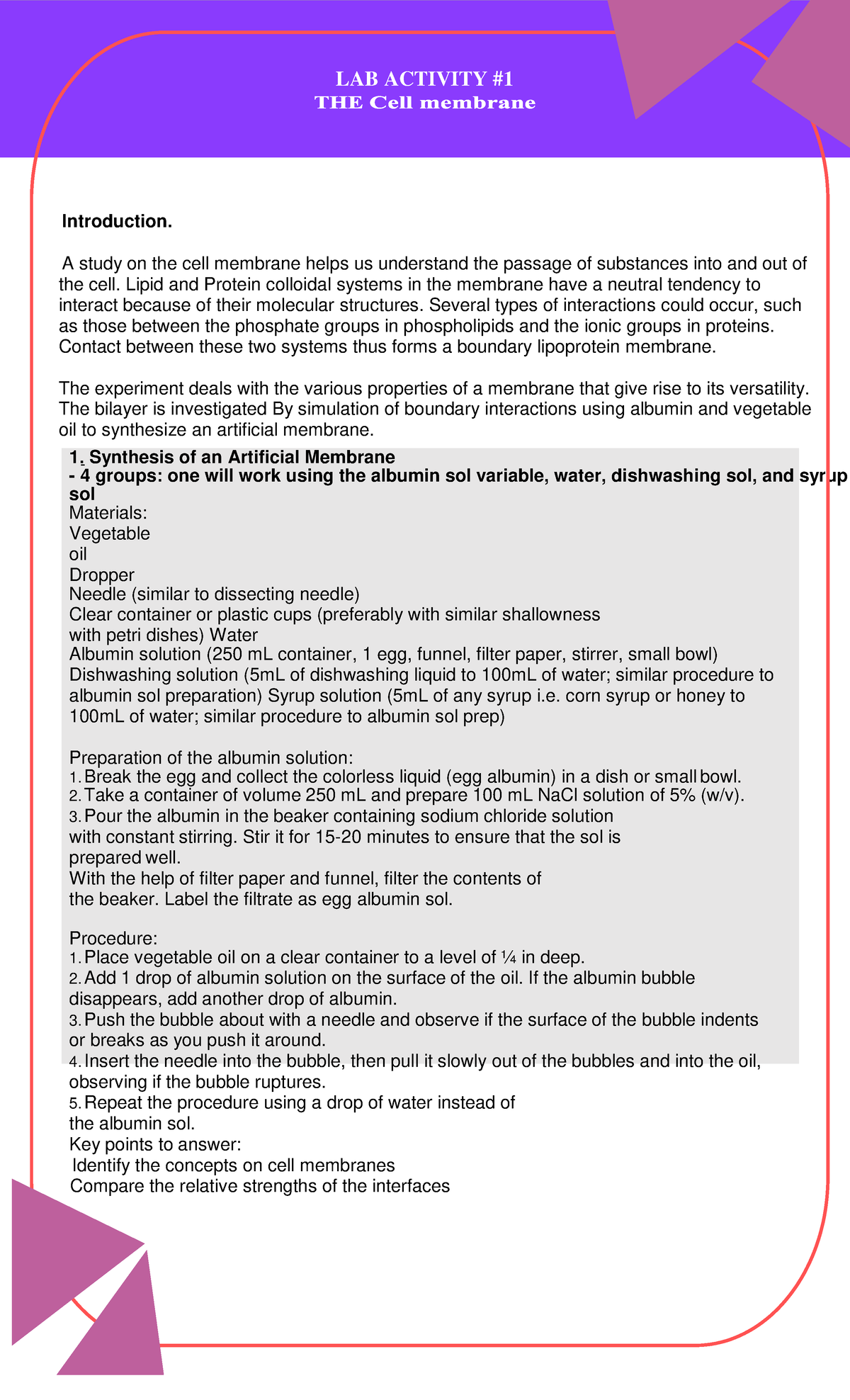 LAB ACTIVITY #1
THE Cell membrane

Introduction.

A study on the cell membrane helps us understand the passage of substances into and out of the cell. Lipid and Protein colloidal systems in the membrane have a neutral tendency to interact because of their molecular structures. Several types of interactions could occur, such as those between the phosphate groups in phospholipids and the ionic groups in proteins. Contact between these two systems thus forms a boundary lipoprotein membrane.

The experiment deals with the various properties of a membrane that give rise to its versatility. The bilayer is investigated By simulation of boundary interactions using albumin and vegetable oil to synthesize an artificial membrane.

1. Synthesis of an Artificial Membrane
- 4 groups: one will work using the albumin sol variable, water, dishwashing sol, and syrup sol
Materials:
Vegetable
oil
Dropper
Needle (similar to dissecting needle)
Clear container or plastic cups (preferably with similar shallowness with petri dishes) Water
Albumin solution (250 mL container, 1 egg, funnel, filter paper, stirrer, small bowl)
Dishwashing solution (5mL of dishwashing liquid to 100mL of water; similar procedure to albumin sol preparation) Syrup solution (5mL of any syrup i.e. corn syrup or honey to 100mL of water; similar procedure to albumin sol prep)

Preparation of the albumin solution:
1. Break the egg and collect the colorless liquid (egg albumin) in a dish or small bowl.
2. Take a container of volume 250 mL and prepare 100 mL NaCl solution of 5% (w/v).
3. Pour the albumin in the beaker containing sodium chloride solution with constant stirring. Stir it for 15-20 minutes to ensure that the sol is prepared well.
With the help of filter paper and funnel, filter the contents of the beaker. Label the filtrate as egg albumin sol.

Procedure:
1. Place vegetable oil on a clear container to a level of ¼ in deep.
2. Add 1 drop of albumin solution on the surface of the oil. If the albumin bubble disappears, add another drop of albumin.
3. Push the bubble about with a needle and observe if the surface of the bubble indents or breaks as you push it around.
4. Insert the needle into the bubble, then pull it slowly out of the bubbles and into the oil, observing if the bubble ruptures.
5. Repeat the procedure using a drop of water instead of the albumin sol.
Key points to answer:
Identify the concepts on cell membranes
Compare the relative strengths of the interfaces